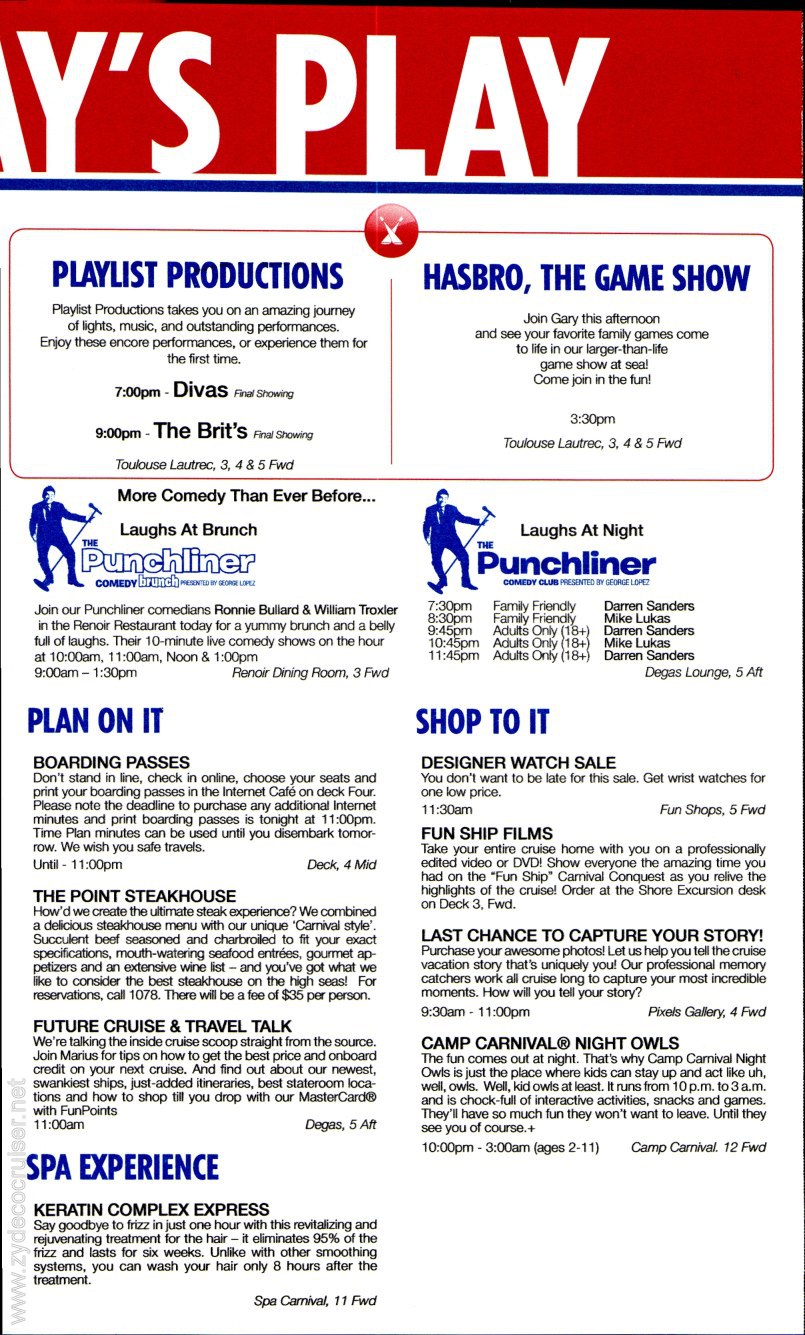 Y'S PLAY

PLAYLIST PRODUCTIONS

Playlist Productions takes you on an amazing journey of lights, music, and outstanding performances. Enjoy these encore performances, or experience them for the first time.

7:00pm - Divas Final Showing

9:00pm - The Brit's Final Showing

Toulouse Lautrec, 3, 4 & 5 Fwd

HASBRO, THE GAME SHOW

Join Gary this afternoon and see your favorite family games come to life in our larger-than-life game show at sea! Come join in the fun!

3:30pm

Toulouse Lautrec, 3, 4 & 5 Fwd

More Comedy Than Ever Before...

Laughs At Brunch

THE Punchliner COMEDY brunch PRESENTED BY GEORGE LOPEZ

Join our Punchliner comedians Ronnie Bullard & William Troxler in the Renoir Restaurant today for a yummy brunch and a belly full of laughs. Their 10-minute live comedy shows on the hour at 10:00am, 11:00am, Noon & 1:00pm

9:00am – 1:30pm Renoir Dining Room, 3 Fwd

Laughs At Night

THE Punchliner COMEDY CLUB PRESENTED BY GEORGE LOPEZ

| 7:30pm | Family Friendly | Darren Sanders |
|---|---|---|
| 8:30pm | Family Friendly | Mike Lukas |
| 9:45pm | Adults Only (18+) | Darren Sanders |
| 10:45pm | Adults Only (18+) | Mike Lukas |
| 11:45pm | Adults Only (18+) | Darren Sanders |

Degas Lounge, 5 Aft

PLAN ON IT

BOARDING PASSES
Don't stand in line, check in online, choose your seats and print your boarding passes in the Internet Café on deck Four. Please note the deadline to purchase any additional Internet minutes and print boarding passes is tonight at 11:00pm. Time Plan minutes can be used until you disembark tomorrow. We wish you safe travels.
Until - 11:00pm Deck, 4 Mid

THE POINT STEAKHOUSE
How'd we create the ultimate steak experience? We combined a delicious steakhouse menu with our unique 'Carnival style'. Succulent beef seasoned and charbroiled to fit your exact specifications, mouth-watering seafood entrées, gourmet appetizers and an extensive wine list – and you've got what we like to consider the best steakhouse on the high seas! For reservations, call 1078. There will be a fee of $35 per person.

FUTURE CRUISE & TRAVEL TALK
We're talking the inside cruise scoop straight from the source. Join Marius for tips on how to get the best price and onboard credit on your next cruise. And find out about our newest, swankiest ships, just-added itineraries, best stateroom locations and how to shop till you drop with our MasterCard® with FunPoints
11:00am Degas, 5 Aft

SPA EXPERIENCE

KERATIN COMPLEX EXPRESS
Say goodbye to frizz in just one hour with this revitalizing and rejuvenating treatment for the hair – it eliminates 95% of the frizz and lasts for six weeks. Unlike with other smoothing systems, you can wash your hair only 8 hours after the treatment.
Spa Carnival, 11 Fwd

SHOP TO IT

DESIGNER WATCH SALE
You don't want to be late for this sale. Get wrist watches for one low price.
11:30am Fun Shops, 5 Fwd

FUN SHIP FILMS
Take your entire cruise home with you on a professionally edited video or DVD! Show everyone the amazing time you had on the "Fun Ship" Carnival Conquest as you relive the highlights of the cruise! Order at the Shore Excursion desk on Deck 3, Fwd.

LAST CHANCE TO CAPTURE YOUR STORY!
Purchase your awesome photos! Let us help you tell the cruise vacation story that's uniquely you! Our professional memory catchers work all cruise long to capture your most incredible moments. How will you tell your story?
9:30am - 11:00pm Pixels Gallery, 4 Fwd

CAMP CARNIVAL® NIGHT OWLS
The fun comes out at night. That's why Camp Carnival Night Owls is just the place where kids can stay up and act like uh, well, owls. Well, kid owls at least. It runs from 10 p.m. to 3 a.m. and is chock-full of interactive activities, snacks and games. They'll have so much fun they won't want to leave. Until they see you of course.+
10:00pm - 3:00am (ages 2-11) Camp Carnival. 12 Fwd

www.zydecocruiser.net